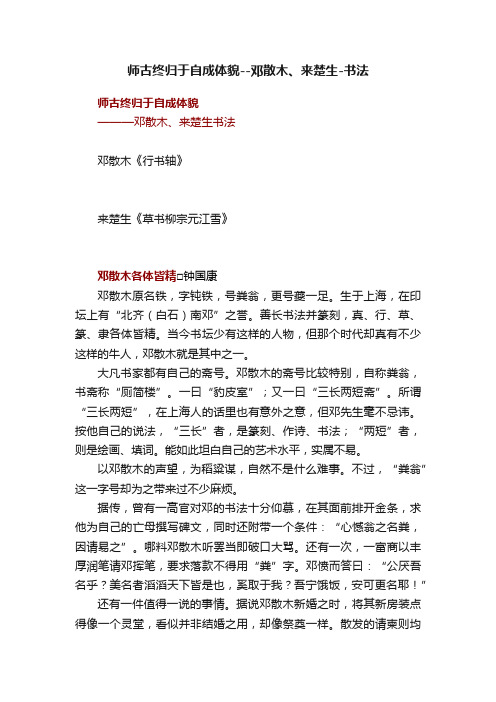 师古终归于自成体貌--邓散木、来楚生-书法

师古终归于自成体貌
———邓散木、来楚生书法

邓散木《行书轴》

来楚生《草书柳宗元江雪》

邓散木各体皆精□钟国康

邓散木原名铁，字钝铁，号粪翁，更号夔一足。生于上海，在印坛上有“北齐（白石）南邓”之誉。善长书法并篆刻，真、行、草、篆、隶各体皆精。当今书坛少有这样的人物，但那个时代却真有不少这样的牛人，邓散木就是其中之一。

大凡书家都有自己的斋号。邓散木的斋号比较特别，自称粪翁，书斋称“厕简楼”。一曰“豹皮室”；又一曰“三长两短斋”。所谓“三长两短”，在上海人的话里也有意外之意，但邓先生毫不忌讳。按他自己的说法，“三长”者，是篆刻、作诗、书法；“两短”者，则是绘画、填词。能如此坦白自己的艺术水平，实属不易。

以邓散木的声望，为稻粱谋，自然不是什么难事。不过，“粪翁”这一字号却为之带来过不少麻烦。

据传，曾有一高官对邓的书法十分仰慕，在其面前排开金条，求他为自己的亡母撰写碑文，同时还附带一个条件：“心憾翁之名粪，因请易之”。哪料邓散木听罢当即破口大骂。还有一次，一富商以丰厚润笔请邓挥笔，要求落款不得用“粪”字。邓愤而答曰：“公厌吾名乎？美名者滔滔天下皆是也，奚取于我？吾宁饿饭，安可更名耶！”

还有一件值得一说的事情。据说邓散木新婚之时，将其新房装点得像一个灵堂，看似并非结婚之用，却像祭奠一样。散发的请柬则均